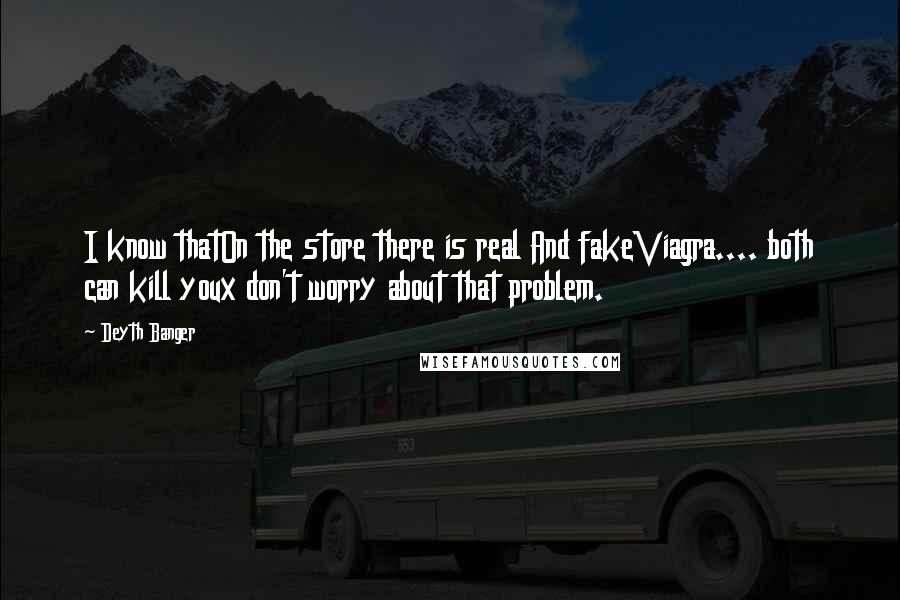 I know thatOn the store there is real And fakeViagra.... both can kill youx don't worry about that problem.

~ Deyth Banger

WISEFAMOUSQUOTES.COM

553